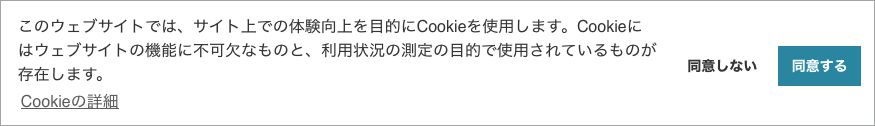 このウェブサイトでは、サイト上での体験向上を目的にCookieを使用します。Cookieにはウェブサイトの機能に不可欠なものと、利用状況の測定の目的で使用されているものが存在します。

Cookieの詳細

同意しない

同意する